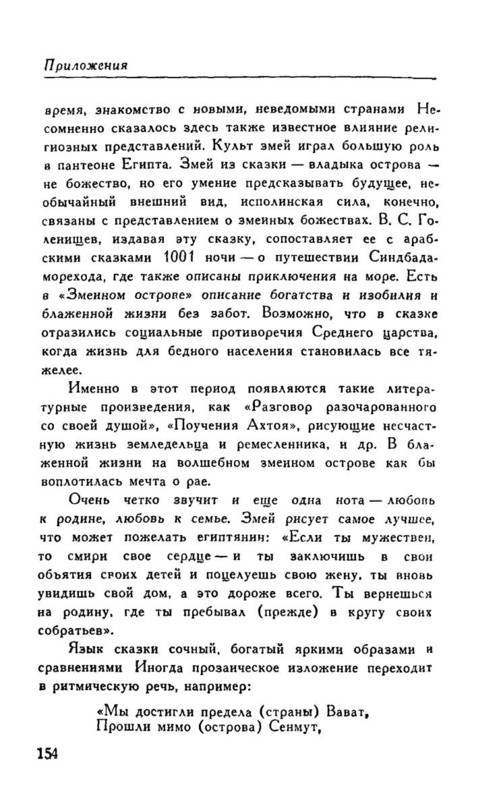 Приложения

время, знакомство с новыми, неведомыми странами Несомненно сказалось здесь также известное влияние религиозных представлений. Культ змей играл большую роль в пантеоне Египта. Змей из сказки — владыка острова — не божество, но его умение предсказывать будущее, необычайный внешний вид, исполинская сила, конечно, связаны с представлением о змеиных божествах. В. С. Голенищев, издавая эту сказку, сопоставляет ее с арабскими сказками 1001 ночи — о путешествии Синдбада-морехода, где также описаны приключения на море. Есть в «Змеином острове» описание богатства и изобилия и блаженной жизни без забот. Возможно, что в сказке отразились социальные противоречия Среднего царства, когда жизнь для бедного населения становилась все тяжелее.

Именно в этот период появляются такие литературные произведения, как «Разговор разочарованного со своей душой», «Поучения Ахтоя», рисующие несчастную жизнь земледельца и ремесленника, и др. В блаженной жизни на волшебном змеином острове как бы воплотилась мечта о рае.

Очень четко звучит и еще одна нота — любовь к родине, любовь к семье. Змей рисует самое лучшее, что может пожелать египтянин: «Если ты мужествен, то смири свое сердце — и ты заключишь в свои объятия своих детей и поцелуешь свою жену, ты вновь увидишь свой дом, а это дороже всего. Ты вернешься на родину, где ты пребывал (прежде) в кругу своих собратьев».

Язык сказки сочный, богатый яркими образами и сравнениями Иногда прозаическое изложение переходит в ритмическую речь, например:

«Мы достигли предела (страны) Вават,
Прошли мимо (острова) Сенмут,

154